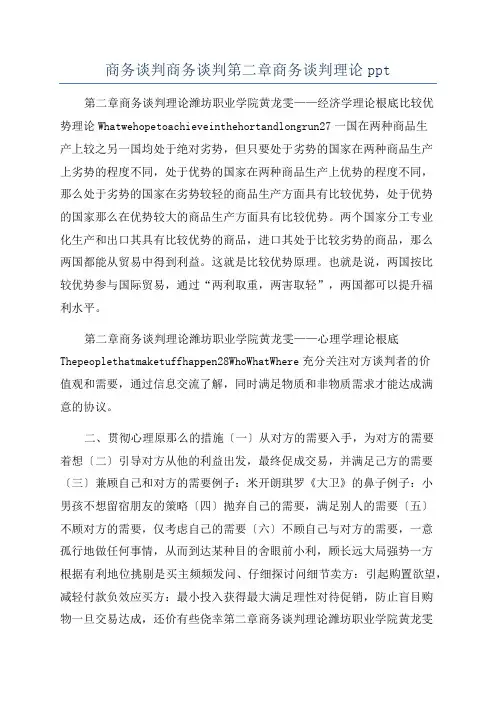 商务谈判商务谈判第二章商务谈判理论 ppt

第二章商务谈判理论潍坊职业学院黄龙雯——经济学理论根底比较优势理论 Whatwehopetoachieveinthehortandlongrun27 一国在两种商品生产上较之另一国均处于绝对劣势，但只要处于劣势的国家在两种商品生产上劣势的程度不同，处于优势的国家在两种商品生产上优势的程度不同，那么处于劣势的国家在劣势较轻的商品生产方面具有比较优势，处于优势的国家那么在优势较大的商品生产方面具有比较优势。两个国家分工专业化生产和出口其具有比较优势的商品，进口其处于比较劣势的商品，那么两国都能从贸易中得到利益。这就是比较优势原理。也就是说，两国按比较优势参与国际贸易，通过“两利取重，两害取轻”，两国都可以提升福利水平。

第二章商务谈判理论潍坊职业学院黄龙雯——心理学理论根底 Thepeoplethatmaketuffhappen28WhoWhatWhere 充分关注对方谈判者的价值观和需要，通过信息交流了解，同时满足物质和非物质需求才能达成满意的协议。

二、贯彻心理原那么的措施〔一〕从对方的需要入手，为对方的需要着想〔二〕引导对方从他的利益出发，最终促成交易，并满足己方的需要〔三〕兼顾自己和对方的需要例子：米开朗琪罗《大卫》的鼻子例子：小男孩不想留宿朋友的策略〔四〕抛弃自己的需要，满足别人的需要〔五〕不顾对方的需要，仅考虑自己的需要〔六〕不顾自己与对方的需要，一意孤行地做任何事情，从而到达某种目的舍眼前小利，顾长远大局强势一方根据有利地位挑剔是买主频频发问、仔细探讨问细节卖方：引起购置欲望，减轻付款负效应买方：最小投入获得最大满足理性对待促销，防止盲目购物一旦交易达成，还价有些侥幸第二章商务谈判理论潍坊职业学院黄龙雯